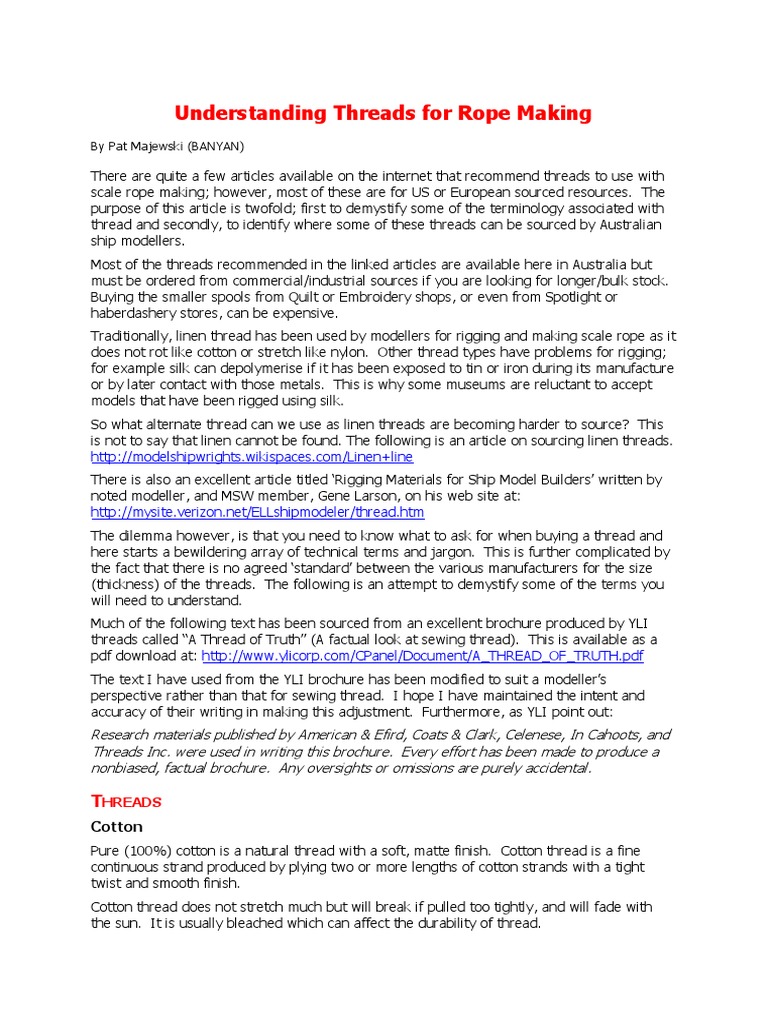 Understanding Threads for Rope Making

By Pat Majewski (BANYAN)

There are quite a few articles available on the internet that recommend threads to use with scale rope making; however, most of these are for US or European sourced resources. The purpose of this article is twofold; first to demystify some of the terminology associated with thread and secondly, to identify where some of these threads can be sourced by Australian ship modellers.

Most of the threads recommended in the linked articles are available here in Australia but must be ordered from commercial/industrial sources if you are looking for longer/bulk stock. Buying the smaller spools from Quilt or Embroidery shops, or even from Spotlight or haberdashery stores, can be expensive.

Traditionally, linen thread has been used by modellers for rigging and making scale rope as it does not rot like cotton or stretch like nylon. Other thread types have problems for rigging; for example silk can depolymerise if it has been exposed to tin or iron during its manufacture or by later contact with those metals. This is why some museums are reluctant to accept models that have been rigged using silk.

So what alternate thread can we use as linen threads are becoming harder to source? This is not to say that linen cannot be found. The following is an article on sourcing linen threads. http://modelshipwrights.wikispaces.com/Linen+line

There is also an excellent article titled 'Rigging Materials for Ship Model Builders' written by noted modeller, and MSW member, Gene Larson, on his web site at: http://mysite.verizon.net/ELLshipmodeler/thread.htm

The dilemma however, is that you need to know what to ask for when buying a thread and here starts a bewildering array of technical terms and jargon. This is further complicated by the fact that there is no agreed 'standard' between the various manufacturers for the size (thickness) of the threads. The following is an attempt to demystify some of the terms you will need to understand.

Much of the following text has been sourced from an excellent brochure produced by YLI threads called "A Thread of Truth" (A factual look at sewing thread). This is available as a pdf download at: http://www.ylicorp.com/CPanel/Document/A_THREAD_OF_TRUTH.pdf

The text I have used from the YLI brochure has been modified to suit a modeller's perspective rather than that for sewing thread. I hope I have maintained the intent and accuracy of their writing in making this adjustment. Furthermore, as YLI point out:

Research materials published by American & Efird, Coats & Clark, Celenese, In Cahoots, and Threads Inc. were used in writing this brochure. Every effort has been made to produce a nonbiased, factual brochure. Any oversights or omissions are purely accidental.

THREADS

Cotton

Pure (100%) cotton is a natural thread with a soft, matte finish. Cotton thread is a fine continuous strand produced by plying two or more lengths of cotton strands with a tight twist and smooth finish.

Cotton thread does not stretch much but will break if pulled too tightly, and will fade with the sun. It is usually bleached which can affect the durability of thread.